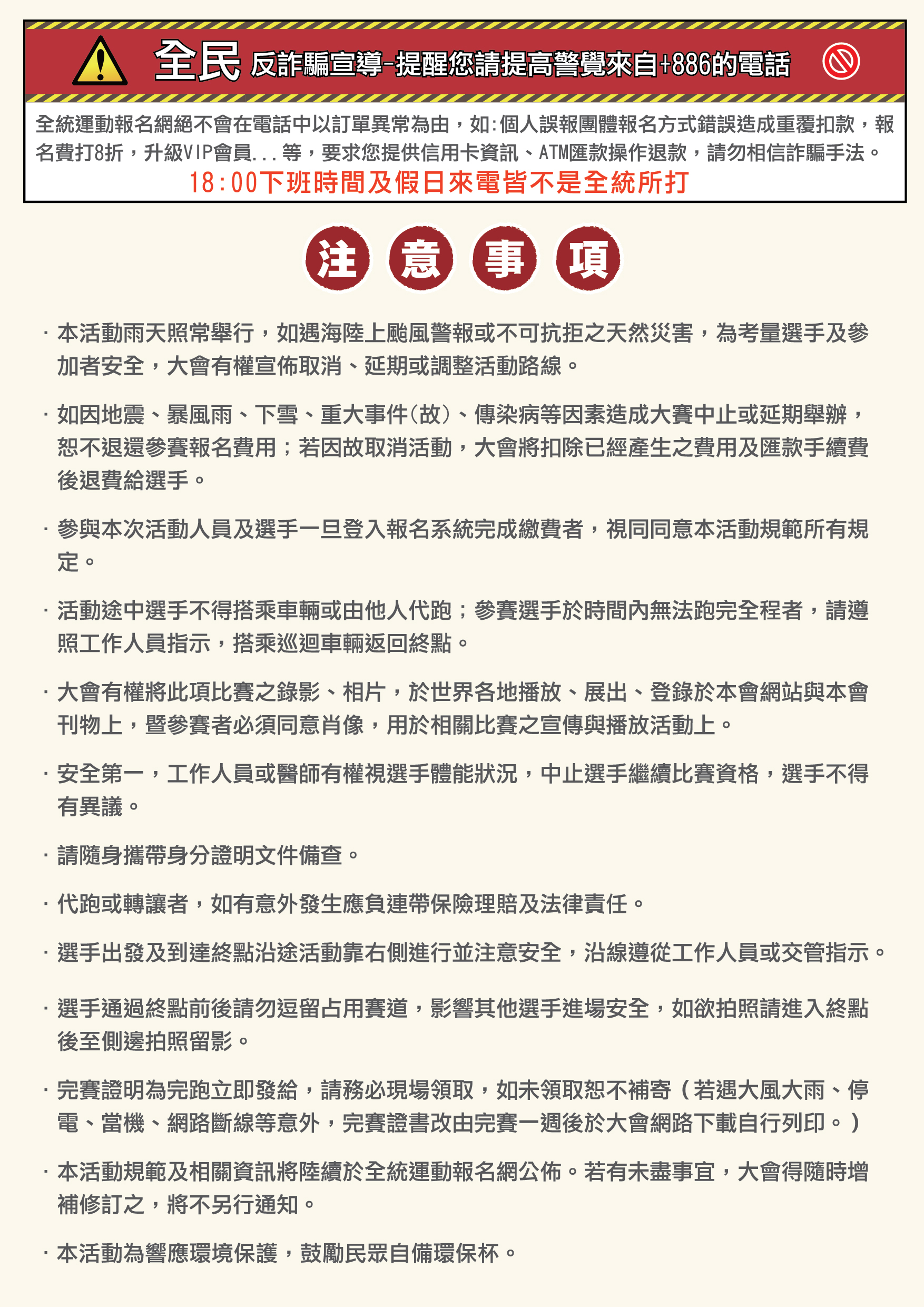 全民 反詐騙宣導-提醒您請提高警覺來自+886的電話

全統運動報名網絕不會在電話中以訂單異常為由，如:個人誤報團體報名方式錯誤造成重覆扣款，報名費打8折，升級VIP會員...等，要求您提供信用卡資訊、ATM匯款操作退款，請勿相信詐騙手法。

18:00下班時間及假日來電皆不是全統所打

注 意 事 項

· 本活動雨天照常舉行，如遇海陸上颱風警報或不可抗拒之天然災害，為考量選手及參加者安全，大會有權宣佈取消、延期或調整活動路線。

· 如因地震、暴風雨、下雪、重大事件(故)、傳染病等因素造成大賽中止或延期舉辦，恕不退還參賽報名費用；若因故取消活動，大會將扣除已經產生之費用及匯款手續費後退費給選手。

· 參與本次活動人員及選手一旦登入報名系統完成繳費者，視同同意本活動規範所有規定。

· 活動途中選手不得搭乘車輛或由他人代跑；參賽選手於時間內無法跑完全程者，請遵照工作人員指示，搭乘巡迴車輛返回終點。

· 大會有權將此項比賽之錄影、相片，於世界各地播放、展出、登錄於本會網站與本會刊物上，暨參賽者必須同意肖像，用於相關比賽之宣傳與播放活動上。

· 安全第一，工作人員或醫師有權視選手體能狀況，中止選手繼續比賽資格，選手不得有異議。

· 請隨身攜帶身分證明文件備查。

· 代跑或轉讓者，如有意外發生應負連帶保險理賠及法律責任。

· 選手出發及到達終點沿途活動靠右側進行並注意安全，沿線遵從工作人員或交管指示。

· 選手通過終點前後請勿逗留占用賽道，影響其他選手進場安全，如欲拍照請進入終點後至側邊拍照留影。

· 完賽證明為完跑立即發給，請務必現場領取，如未領取恕不補寄（若遇大風大雨、停電、當機、網路斷線等意外，完賽證書改由完賽一週後於大會網路下載自行列印。）

· 本活動規範及相關資訊將陸續於全統運動報名網公佈。若有未盡事宜，大會得隨時增補修訂之，將不另行通知。

· 本活動為響應環境保護，鼓勵民眾自備環保杯。